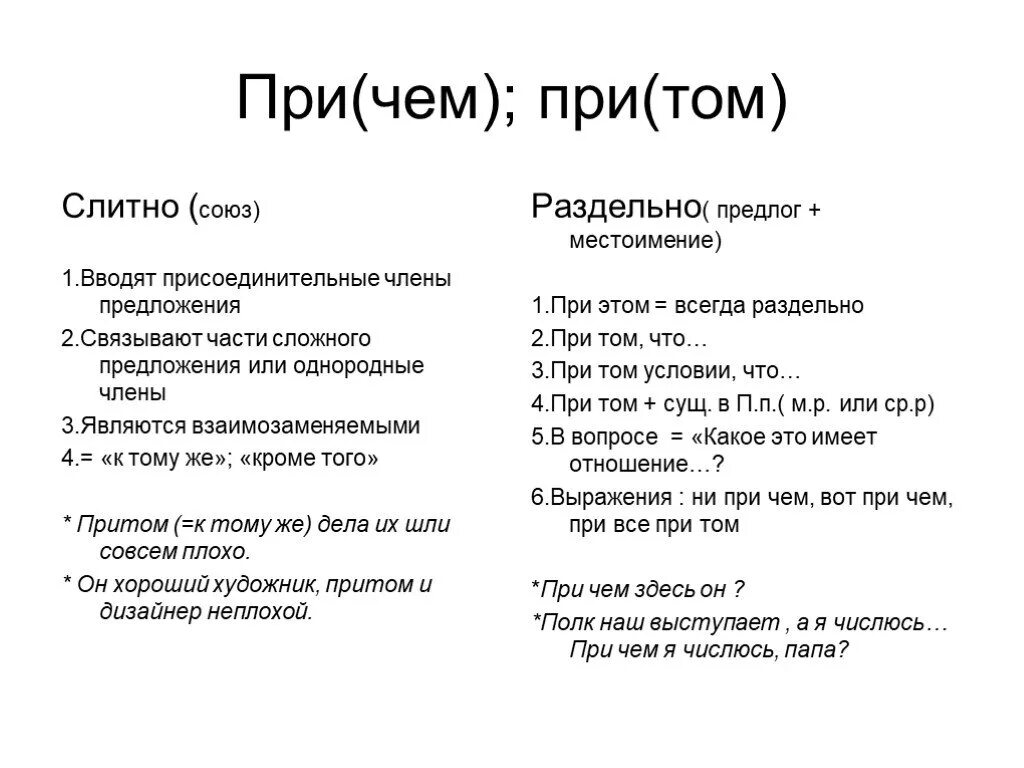 При(чем); при(том)

Слитно (союз)

1.Вводят присоединительные члены предложения

2.Связывают части сложного предложения или однородные члены

3.Являются взаимозаменяемыми

4.= «к тому же»; «кроме того»

* Притом (=к тому же) дела их шли совсем плохо.

* Он хороший художник, притом и дизайнер неплохой.

Раздельно( предлог + местоимение)

1.При этом = всегда раздельно

2.При том, что…

3.При том условии, что…

4.При том + сущ. в П.п.( м.р. или ср.р)

5.В вопросе = «Какое это имеет отношение…?

6.Выражения : ни при чем, вот при чем, при все при том

*При чем здесь он ?

*Полк наш выступает , а я числюсь… При чем я числюсь, папа?